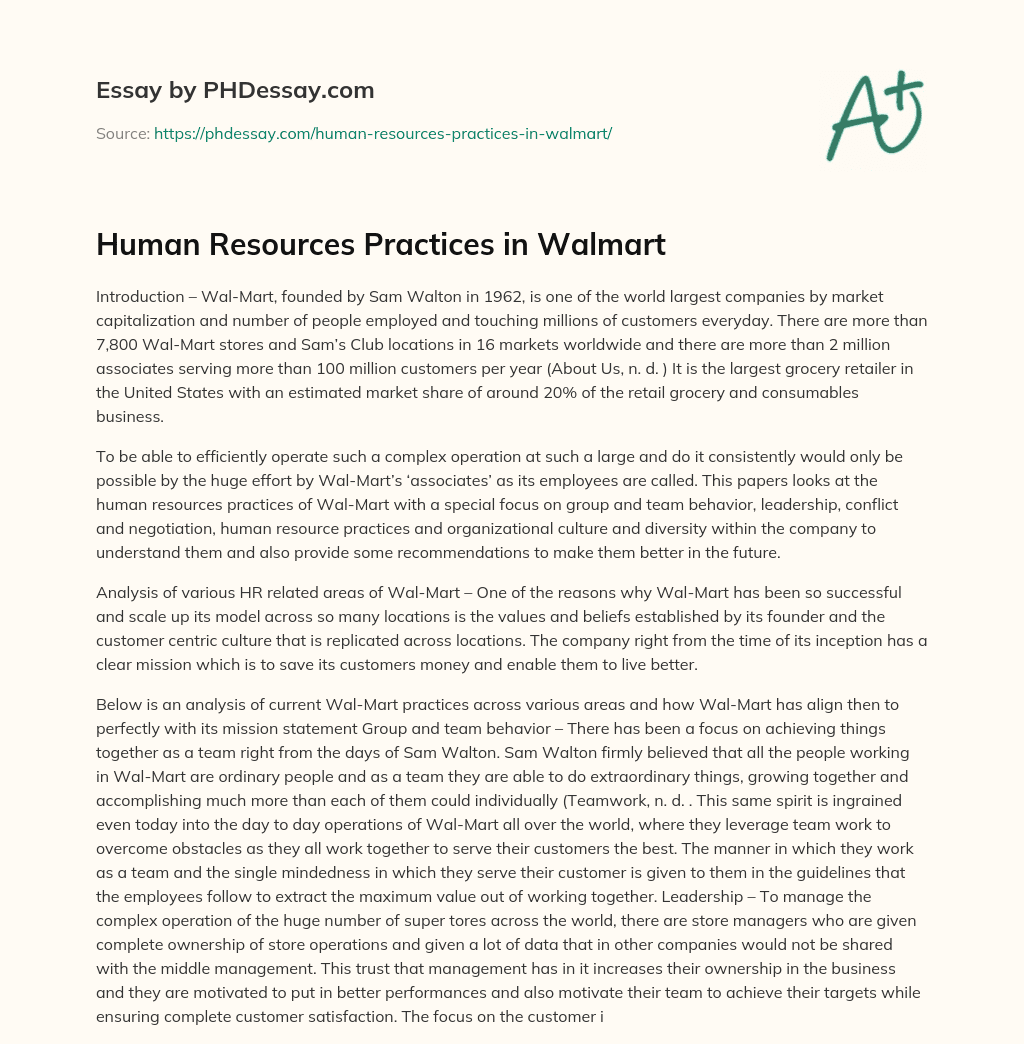 Essay by PHDessay.com

Source: https://phdessay.com/human-resources-practices-in-walmart/

A+

Human Resources Practices in Walmart

Introduction – Wal-Mart, founded by Sam Walton in 1962, is one of the world largest companies by market capitalization and number of people employed and touching millions of customers everyday. There are more than 7,800 Wal-Mart stores and Sam's Club locations in 16 markets worldwide and there are more than 2 million associates serving more than 100 million customers per year (About Us, n. d. ) It is the largest grocery retailer in the United States with an estimated market share of around 20% of the retail grocery and consumables business.

To be able to efficiently operate such a complex operation at such a large and do it consistently would only be possible by the huge effort by Wal-Mart's 'associates' as its employees are called. This papers looks at the human resources practices of Wal-Mart with a special focus on group and team behavior, leadership, conflict and negotiation, human resource practices and organizational culture and diversity within the company to understand them and also provide some recommendations to make them better in the future.

Analysis of various HR related areas of Wal-Mart – One of the reasons why Wal-Mart has been so successful and scale up its model across so many locations is the values and beliefs established by its founder and the customer centric culture that is replicated across locations. The company right from the time of its inception has a clear mission which is to save its customers money and enable them to live better.

Below is an analysis of current Wal-Mart practices across various areas and how Wal-Mart has align then to perfectly with its mission statement Group and team behavior – There has been a focus on achieving things together as a team right from the days of Sam Walton. Sam Walton firmly believed that all the people working in Wal-Mart are ordinary people and as a team they are able to do extraordinary things, growing together and accomplishing much more than each of them could individually (Teamwork, n. d. . This same spirit is ingrained even today into the day to day operations of Wal-Mart all over the world, where they leverage team work to overcome obstacles as they all work together to serve their customers the best. The manner in which they work as a team and the single mindedness in which they serve their customer is given to them in the guidelines that the employees follow to extract the maximum value out of working together. Leadership – To manage the complex operation of the huge number of super tores across the world, there are store managers who are given complete ownership of store operations and given a lot of data that in other companies would not be shared with the middle management. This trust that management has in it increases their ownership in the business and they are motivated to put in better performances and also motivate their team to achieve their targets while ensuring complete customer satisfaction. The focus on the customer i